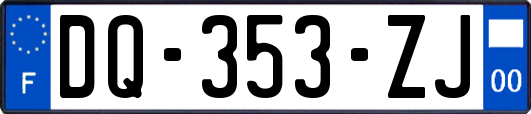 F

DQ-353-ZJ

00